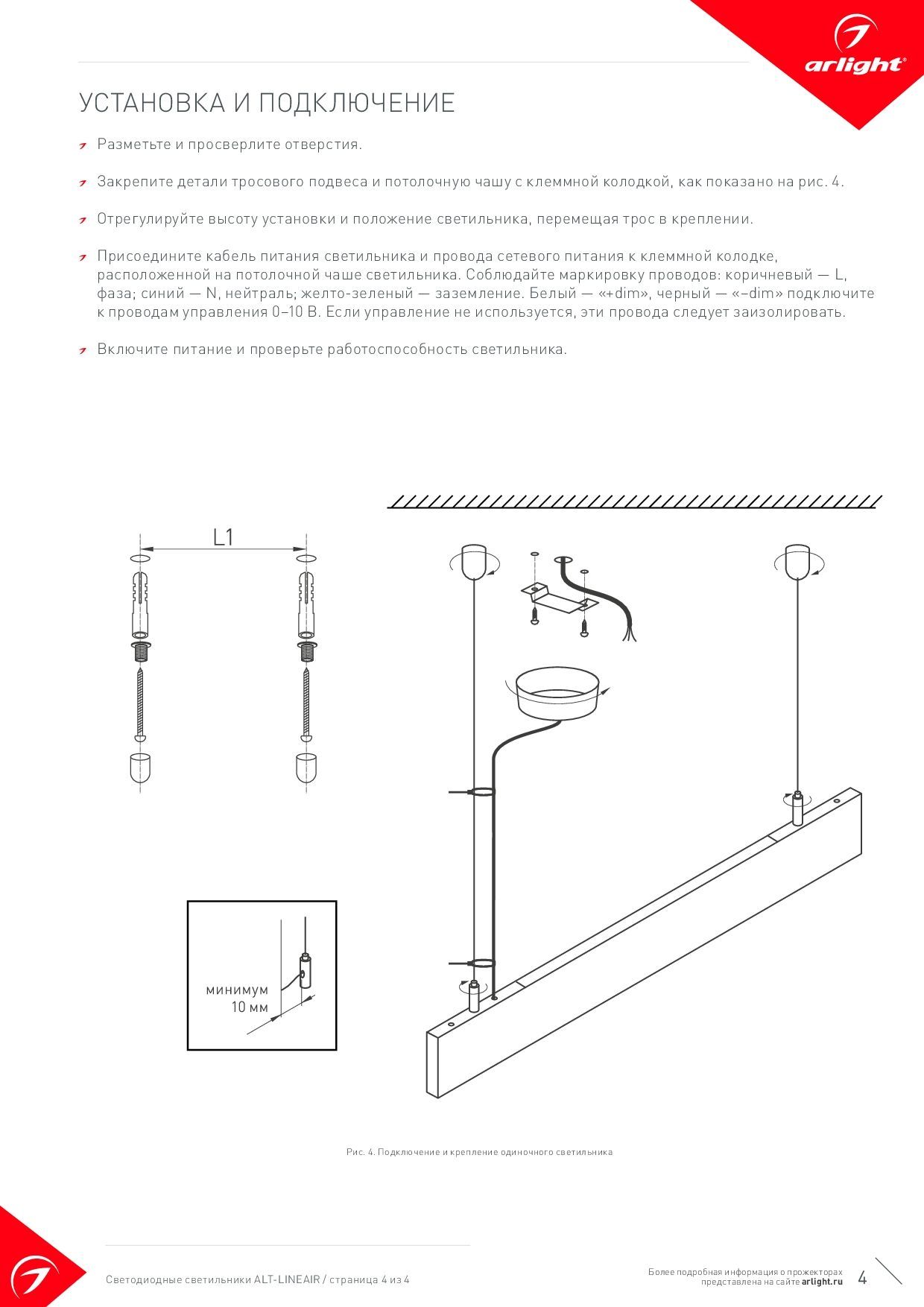 arlight®

УСТАНОВКА И ПОДКЛЮЧЕНИЕ

Разметьте и просверлите отверстия.

Закрепите детали тросового подвеса и потолочную чашу с клеммной колодкой, как показано на рис. 4.

Отрегулируйте высоту установки и положение светильника, перемещая трос в креплении.

Присоедините кабель питания светильника и провода сетевого питания к клеммной колодке, расположенной на потолочной чаше светильника. Соблюдайте маркировку проводов: коричневый — L, фаза; синий — N, нейтраль; желто-зеленый — заземление. Белый — «+dim», черный — «–dim» подключите к проводам управления 0–10 В. Если управление не используется, эти провода следует заизолировать.

Включите питание и проверьте работоспособность светильника.

L1

минимум 10 мм

Рис. 4. Подключение и крепление одиночного светильника

Светодиодные светильники ALT-LINEAIR / страница 4 из 4

Более подробная информация о прожекторах представлена на сайте arlight.ru

4